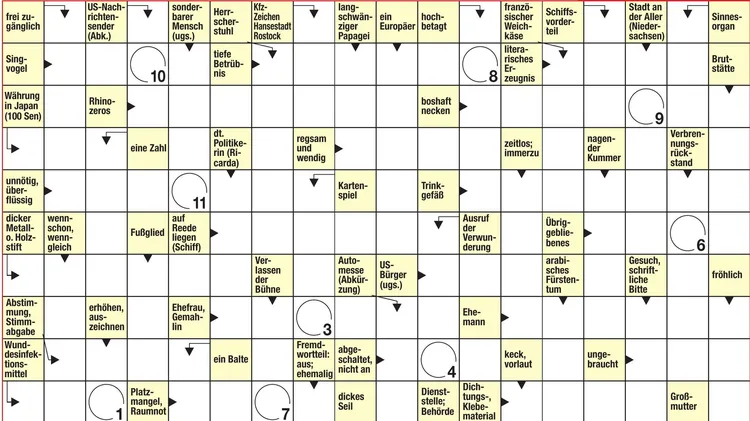 frei zugänglich

US-Nachrichtensender (Abk.)

sonderbarer Mensch (ugs.)

Herrscherstuhl

Kfz-Zeichen Hansestadt Rostock

langschwänziger Papagei

ein Europäer

hochbetagt

französischer Weichkäse

Schiffsvorderteil

Stadt an der Aller (Niedersachsen)

Sinnesorgan

Singvogel

10

tiefe Betrübnis

8

literarisches Erzeugnis

Brutstätte

Währung in Japan (100 Sen)

Rhinozeros

boshaft necken

9

eine Zahl

dt. Politikerin (Ricarda)

regsam und wendig

zeitlos; immerzu

nagender Kummer

Verbrennungsrückstand

unnötig, überflüssig

11

Kartenspiel

Trinkgefäß

dicker Metall- o. Holzstift

wennschon, wenngleich

Fußglied

auf Reede liegen (Schiff)

Ausruf der Verwunderung

Übriggebliebenes

6

Verlassen der Bühne

Automesse (Abkürzung)

US-Bürger (ugs.)

arabisches Fürstentum

Gesuch, schriftliche Bitte

fröhlich

Abstimmung, Stimmabgabe

erhöhen, auszeichnen

Ehefrau, Gemahlin

3

Ehemann

Wunddesinfektionsmittel

ein Balte

Fremdwortteil: aus; ehemalig

abgeschaltet, nicht an

4

keck, vorlaut

ungebraucht

1

Platzmangel, Raumnot

7

dickes Seil

Dienststelle; Behörde

Dichtungs-, Klebematerial

Großmutter